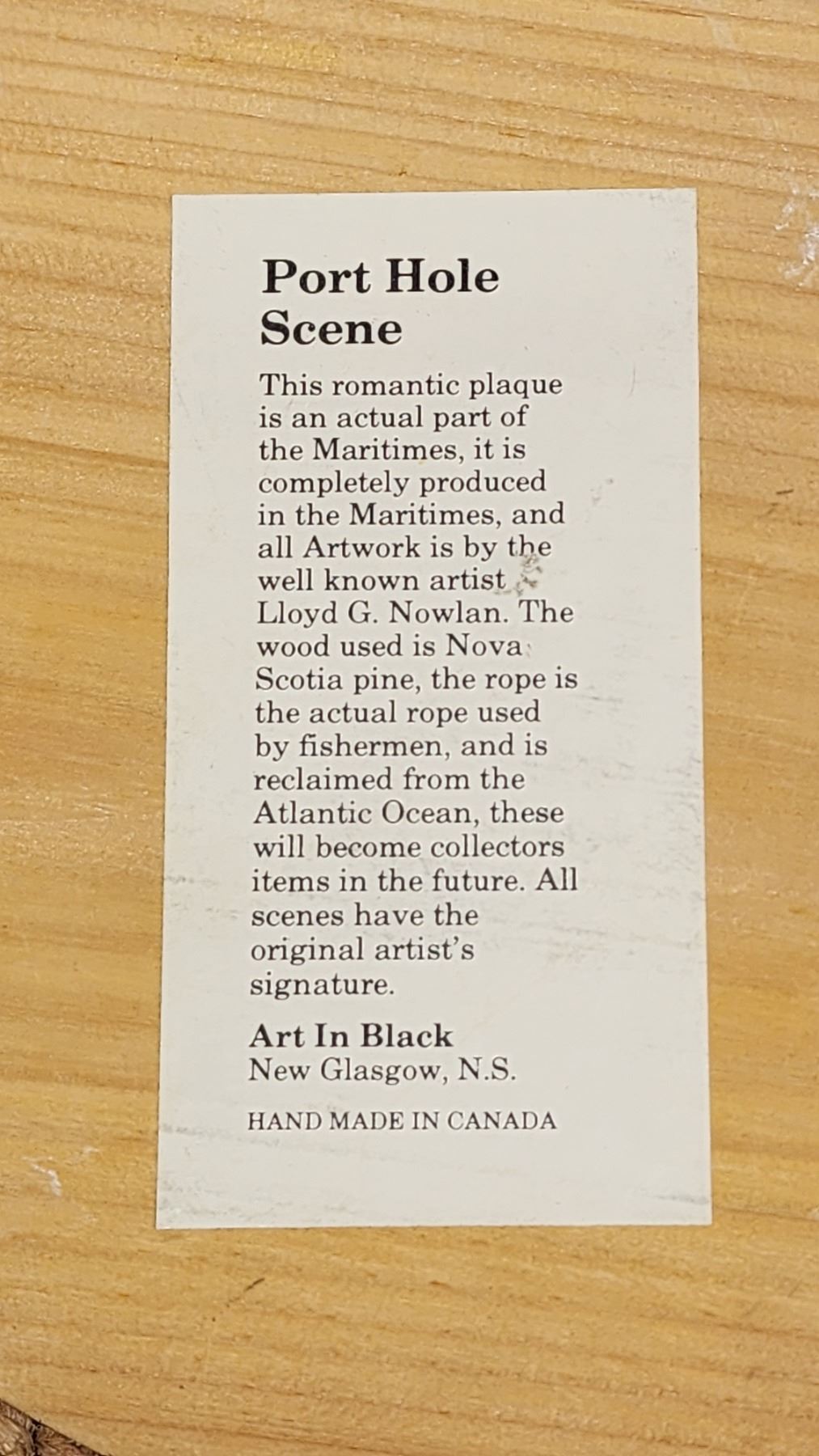 Port Hole Scene

This romantic plaque is an actual part of the Maritimes, it is completely produced in the Maritimes, and all Artwork is by the well known artist Lloyd G. Nowlan. The wood used is Nova Scotia pine, the rope is the actual rope used by fishermen, and is reclaimed from the Atlantic Ocean, these will become collectors items in the future. All scenes have the original artist's signature.

Art In Black
New Glasgow, N.S.

HAND MADE IN CANADA